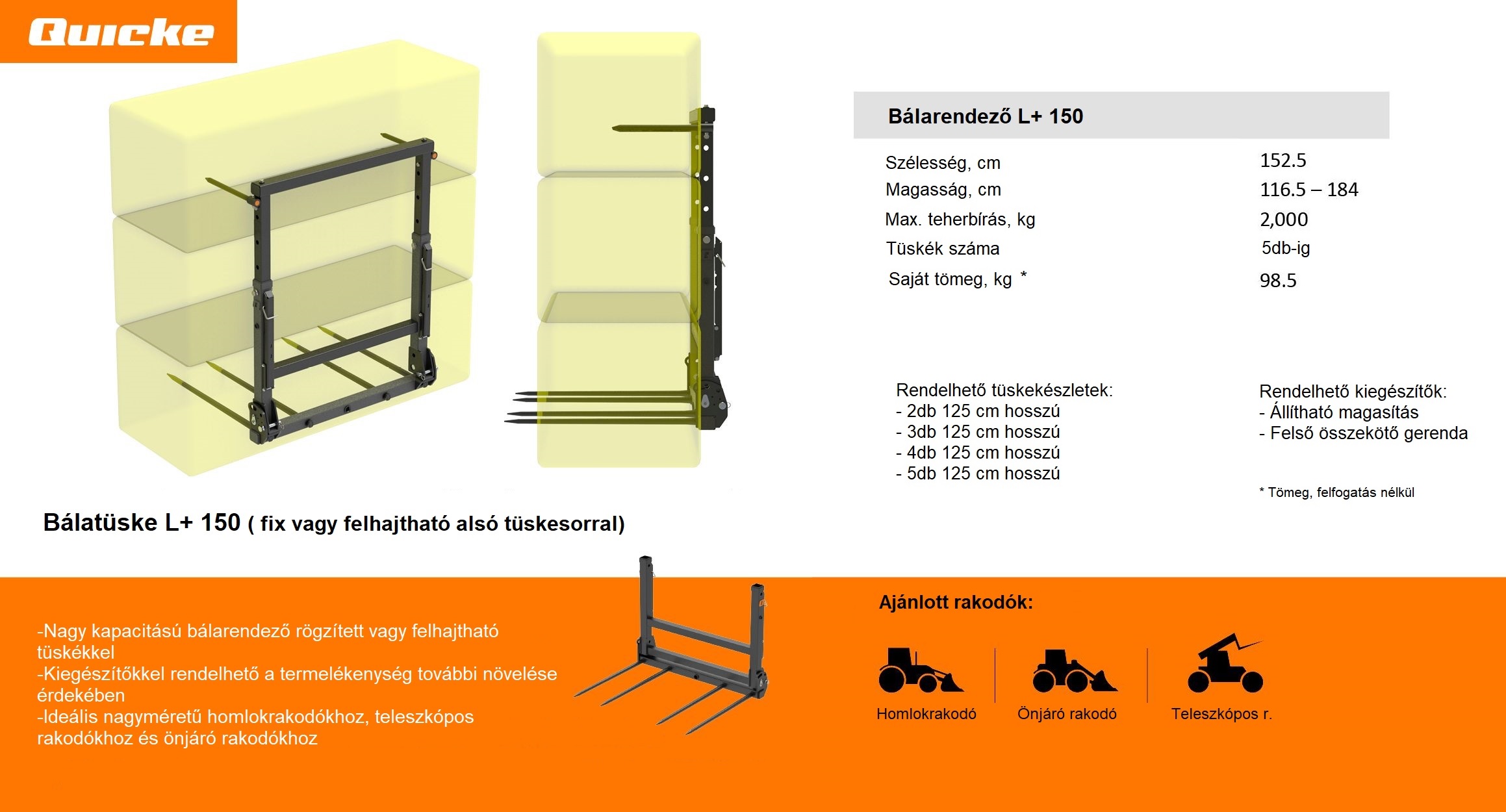 Quicke

Bálarendező L+ 150

| | |
|---|---|
| Szélesség, cm | 152.5 |
| Magasság, cm | 116.5 – 184 |
| Max. teherbírás, kg | 2,000 |
| Tüskék száma | 5db-ig |
| Saját tömeg, kg * | 98.5 |

Rendelhető tüskekészletek:
- 2db 125 cm hosszú
- 3db 125 cm hosszú
- 4db 125 cm hosszú
- 5db 125 cm hosszú

Rendelhető kiegészítők:
- Állítható magasítás
- Felső összekötő gerenda

* Tömeg, felfogatás nélkül

Bálatüske L+ 150 ( fix vagy felhajtható alsó tüskesorral)

-Nagy kapacitású bálarendező rögzített vagy felhajtható tüskékkel
-Kiegészítőkkel rendelhető a termelékenység további növelése érdekében
-Ideális nagyméretű homlokrakodókhoz, teleszkópos rakodókhoz és önjáró rakodókhoz

Ajánlott rakodók:

Homlokrakodó
Önjáró rakodó
Teleszkópos r.